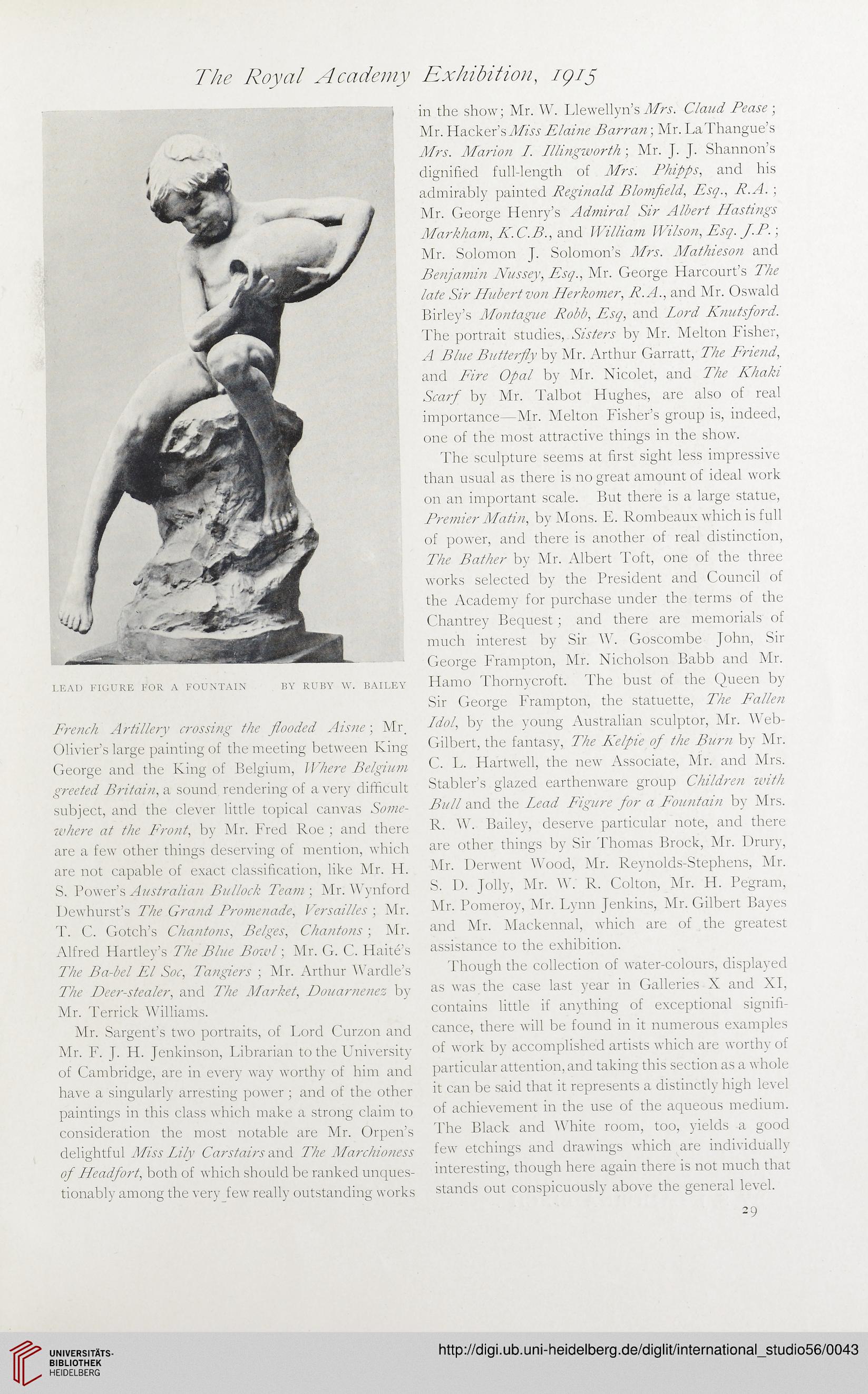 The Royal Academy Exhibition, 1915

LEAD FIGURE FOR A FOUNTAIN BY RUBY W. BAILEY

French Artillery crossing the flooded Aisne; Mr. Olivier's large painting of the meeting between King George and the King of Belgium, Where Belgium greeted Britain, a sound rendering of a very difficult subject, and the clever little topical canvas Somewhere at the Front, by Mr. Fred Roe; and there are a few other things deserving of mention, which are not capable of exact classification, like Mr. H. S. Power's Australian Bullock Team; Mr. Wynford Dewhurst's The Grand Promenade, Versailles; Mr. T. C. Gotch's Chantons, Belges, Chantons; Mr. Alfred Hartley's The Blue Bowl; Mr. G. C. Haité's The Ba-bel El Soc, Tangiers; Mr. Arthur Wardle's The Deer-stealer, and The Market, Douarnenez by Mr. Terrick Williams.

Mr. Sargent's two portraits, of Lord Curzon and Mr. F. J. H. Jenkinson, Librarian to the University of Cambridge, are in every way worthy of him and have a singularly arresting power; and of the other paintings in this class which make a strong claim to consideration the most notable are Mr. Orpen's delightful Miss Lily Carstairs and The Marchioness of Headfort, both of which should be ranked unquestionably among the very few really outstanding works in the show; Mr. W. Llewellyn's Mrs. Claud Pease; Mr. Hacker's Miss Elaine Barran; Mr. La Thangue's Mrs. Marion I. Illingworth; Mr. J. J. Shannon's dignified full-length of Mrs. Phipps, and his admirably painted Reginald Blomfield, Esq., R.A.; Mr. George Henry's Admiral Sir Albert Hastings Markham, K.C.B., and William Wilson, Esq. J.P.; Mr. Solomon J. Solomon's Mrs. Mathieson and Benjamin Nussey, Esq., Mr. George Harcourt's The late Sir Hubert von Herkomer, R.A., and Mr. Oswald Birley's Montague Robb, Esq, and Lord Knutsford. The portrait studies, Sisters by Mr. Melton Fisher, A Blue Butterfly by Mr. Arthur Garratt, The Friend, and Fire Opal by Mr. Nicolet, and The Khaki Scarf by Mr. Talbot Hughes, are also of real importance—Mr. Melton Fisher's group is, indeed, one of the most attractive things in the show.

The sculpture seems at first sight less impressive than usual as there is no great amount of ideal work on an important scale. But there is a large statue, Premier Matin, by Mons. E. Rombeaux which is full of power, and there is another of real distinction, The Bather by Mr. Albert Toft, one of the three works selected by the President and Council of the Academy for purchase under the terms of the Chantrey Bequest; and there are memorials of much interest by Sir W. Goscombe John, Sir George Frampton, Mr. Nicholson Babb and Mr. Hamo Thornycroft. The bust of the Queen by Sir George Frampton, the statuette, The Fallen Idol, by the young Australian sculptor, Mr. Web-Gilbert, the fantasy, The Kelpie of the Burn by Mr. C. L. Hartwell, the new Associate, Mr. and Mrs. Stabler's glazed earthenware group Children with Bull and the Lead Figure for a Fountain by Mrs. R. W. Bailey, deserve particular note, and there are other things by Sir Thomas Brock, Mr. Drury, Mr. Derwent Wood, Mr. Reynolds-Stephens, Mr. S. D. Jolly, Mr. W. R. Colton, Mr. H. Pegram, Mr. Pomeroy, Mr. Lynn Jenkins, Mr. Gilbert Bayes and Mr. Mackennal, which are of the greatest assistance to the exhibition.

Though the collection of water-colours, displayed as was the case last year in Galleries X and XI, contains little if anything of exceptional significance, there will be found in it numerous examples of work by accomplished artists which are worthy of particular attention, and taking this section as a whole it can be said that it represents a distinctly high level of achievement in the use of the aqueous medium. The Black and White room, too, yields a good few etchings and drawings which are individually interesting, though here again there is not much that stands out conspicuously above the general level.

29

UNIVERSITÄTS-BIBLIOTHEK HEIDELBERG

http://digi.ub.uni-heidelberg.de/diglit/international_studio56/0043